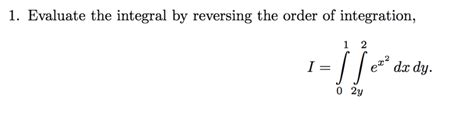 1. Evaluate the integral by reversing the order of integration,

$$I = \int_{0}^{1} \int_{2y}^{2} e^{x^2} \, dx \, dy.$$